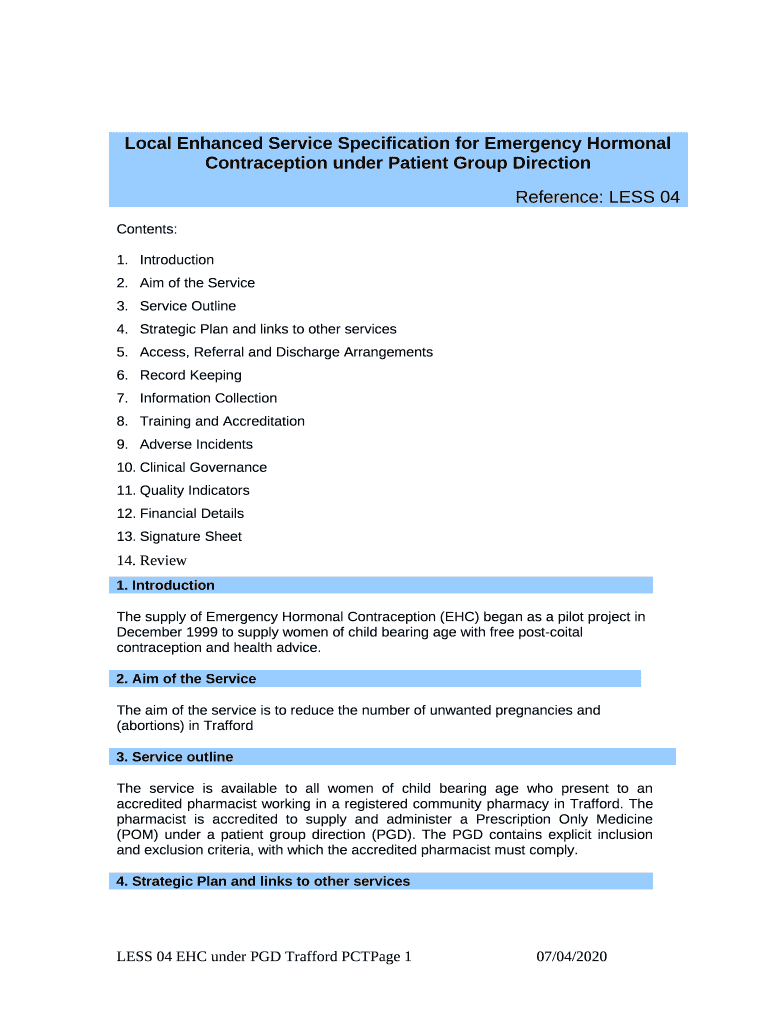 Local Enhanced Service Specification for Emergency Hormonal Contraception under Patient Group Direction

Reference: LESS 04

Contents:

1. Introduction
2. Aim of the Service
3. Service Outline
4. Strategic Plan and links to other services
5. Access, Referral and Discharge Arrangements
6. Record Keeping
7. Information Collection
8. Training and Accreditation
9. Adverse Incidents
10. Clinical Governance
11. Quality Indicators
12. Financial Details
13. Signature Sheet
14. Review

1. Introduction

The supply of Emergency Hormonal Contraception (EHC) began as a pilot project in December 1999 to supply women of child bearing age with free post-coital contraception and health advice.

2. Aim of the Service

The aim of the service is to reduce the number of unwanted pregnancies and (abortions) in Trafford

3. Service outline

The service is available to all women of child bearing age who present to an accredited pharmacist working in a registered community pharmacy in Trafford. The pharmacist is accredited to supply and administer a Prescription Only Medicine (POM) under a patient group direction (PGD). The PGD contains explicit inclusion and exclusion criteria, with which the accredited pharmacist must comply.

4. Strategic Plan and links to other services

LESS 04 EHC under PGD Trafford PCTPage 1 07/04/2020